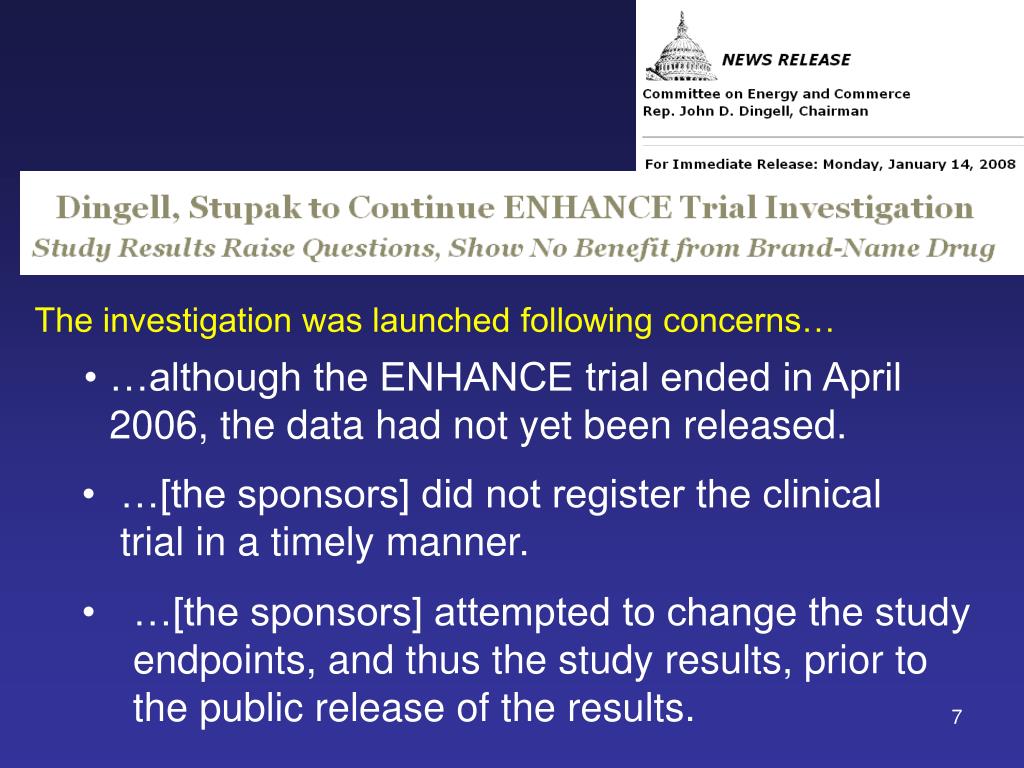 NEWS RELEASE

Committee on Energy and Commerce
Rep. John D. Dingell, Chairman

For Immediate Release: Monday, January 14, 2008

Dingell, Stupak to Continue ENHANCE Trial Investigation
Study Results Raise Questions, Show No Benefit from Brand-Name Drug

The investigation was launched following concerns…

• …although the ENHANCE trial ended in April 2006, the data had not yet been released.

• …[the sponsors] did not register the clinical trial in a timely manner.

• …[the sponsors] attempted to change the study endpoints, and thus the study results, prior to the public release of the results.

7